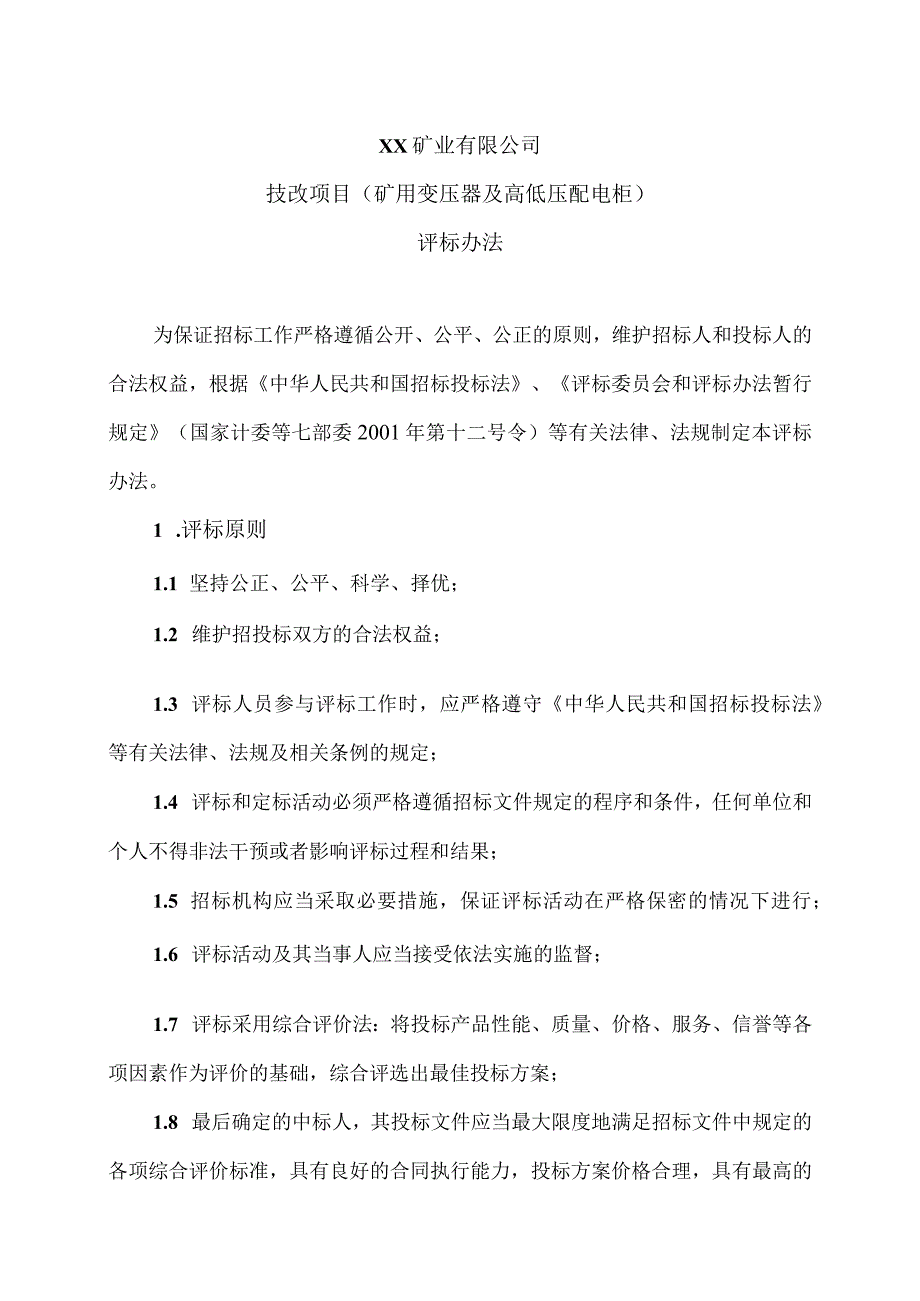 XX矿业有限公司

技改项目（矿用变压器及高低压配电柜）

评标办法

为保证招标工作严格遵循公开、公平、公正的原则，维护招标人和投标人的合法权益，根据《中华人民共和国招标投标法》、《评标委员会和评标办法暂行规定》（国家计委等七部委2001年第十二号令）等有关法律、法规制定本评标办法。

1 .评标原则

1.1 坚持公正、公平、科学、择优；

1.2 维护招投标双方的合法权益；

1.3 评标人员参与评标工作时，应严格遵守《中华人民共和国招标投标法》等有关法律、法规及相关条例的规定；

1.4 评标和定标活动必须严格遵循招标文件规定的程序和条件，任何单位和个人不得非法干预或者影响评标过程和结果；

1.5 招标机构应当采取必要措施，保证评标活动在严格保密的情况下进行；

1.6 评标活动及其当事人应当接受依法实施的监督；

1.7 评标采用综合评价法：将投标产品性能、质量、价格、服务、信誉等各项因素作为评价的基础，综合评选出最佳投标方案；

1.8 最后确定的中标人，其投标文件应当最大限度地满足招标文件中规定的各项综合评价标准，具有良好的合同执行能力，投标方案价格合理，具有最高的